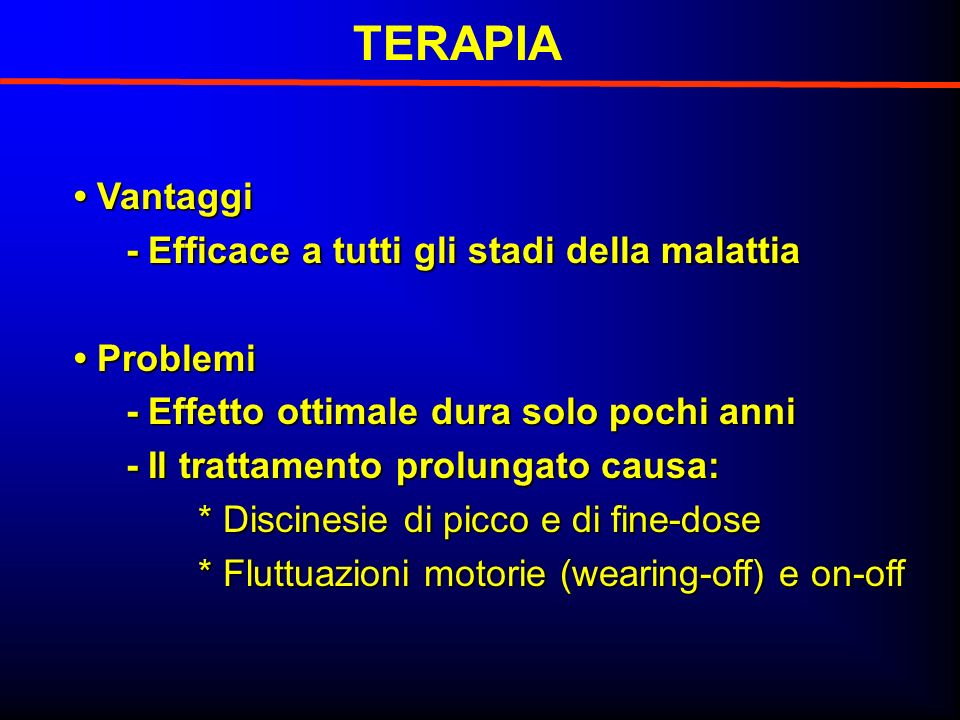 TERAPIA

• Vantaggi
- Efficace a tutti gli stadi della malattia

• Problemi
- Effetto ottimale dura solo pochi anni
- Il trattamento prolungato causa:
* Discinesie di picco e di fine-dose
* Fluttuazioni motorie (wearing-off) e on-off